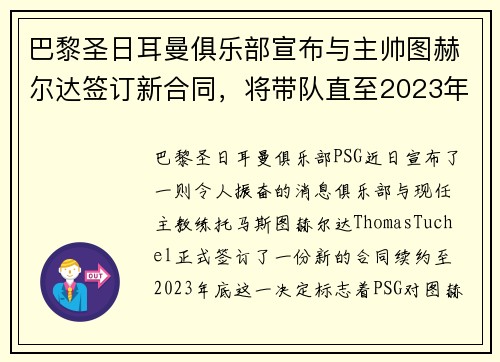 巴黎圣日耳曼俱乐部宣布与主帅图赫尔达签订新合同，将带队直至2023年

巴黎圣日耳曼俱乐部PSG近日宣布了一则令人振奋的消息俱乐部与现任主教练托马斯图赫尔达ThomasTuchel正式签订了一份新的合同续约至2023年底这一决定标志着PSG对图赫

OUT